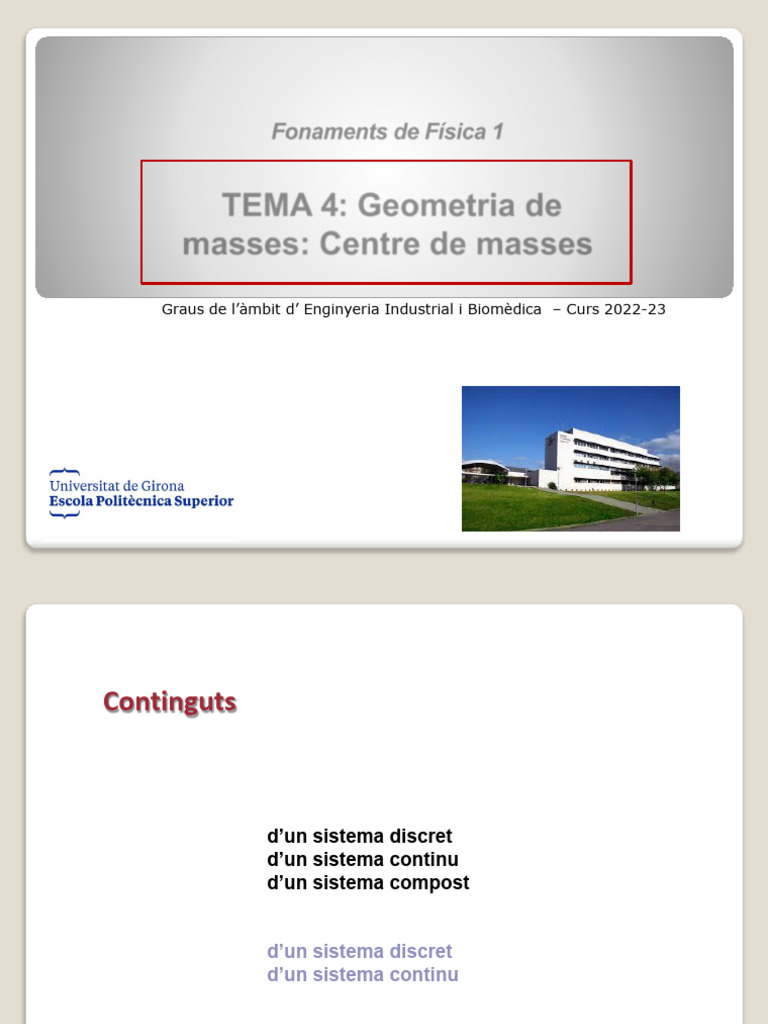 Fonaments de Física 1

TEMA 4: Geometria de masses: Centre de masses

Graus de l'àmbit d' Enginyeria Industrial i Biomèdica – Curs 2022-23

Universitat de Girona
Escola Politècnica Superior

Continguts

d'un sistema discret
d'un sistema continu
d'un sistema compost

d'un sistema discret
d'un sistema continu